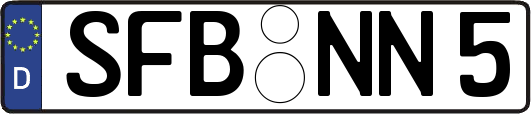 D
SFB NN 5